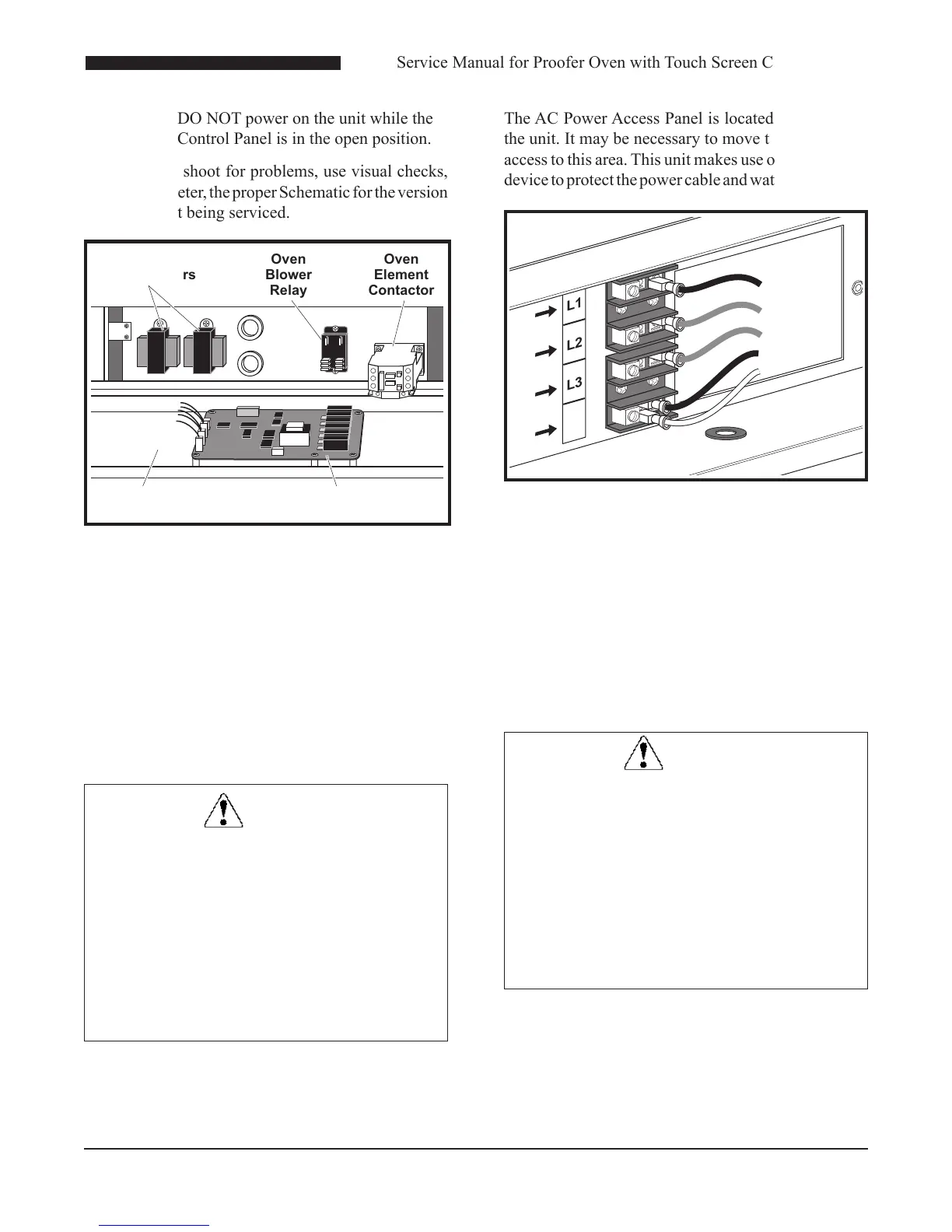 Service Manual for Proofer Oven with Touch Screen C

DO NOT power on the unit while the Control Panel is in the open position.

shoot for problems, use visual checks, eter, the proper Schematic for the version t being serviced.

rs

Oven Blower Relay

Oven Element Contactor

The AC Power Access Panel is located the unit. It may be necessary to move t access to this area. This unit makes use o device to protect the power cable and wat

L1

L2

L3